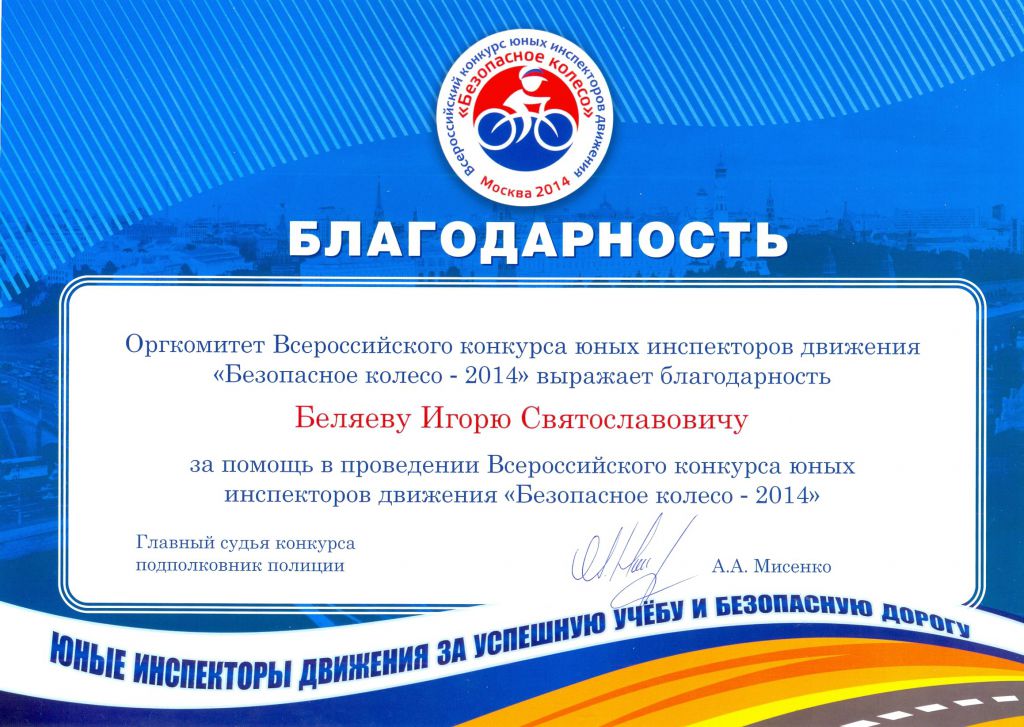 Всероссийский конкурс юных инспекторов движения «Безопасное колесо» Москва 2014

БЛАГОДАРНОСТЬ

Оргкомитет Всероссийского конкурса юных инспекторов движения «Безопасное колесо - 2014» выражает благодарность

Беляеву Игорю Святославовичу

за помощь в проведении Всероссийского конкурса юных инспекторов движения «Безопасное колесо - 2014»

Главный судья конкурса
подполковник полиции

А.А. Мисенко

ЮНЫЕ ИНСПЕКТОРЫ ДВИЖЕНИЯ ЗА УСПЕШНУЮ УЧЁБУ И БЕЗОПАСНУЮ ДОРОГУ